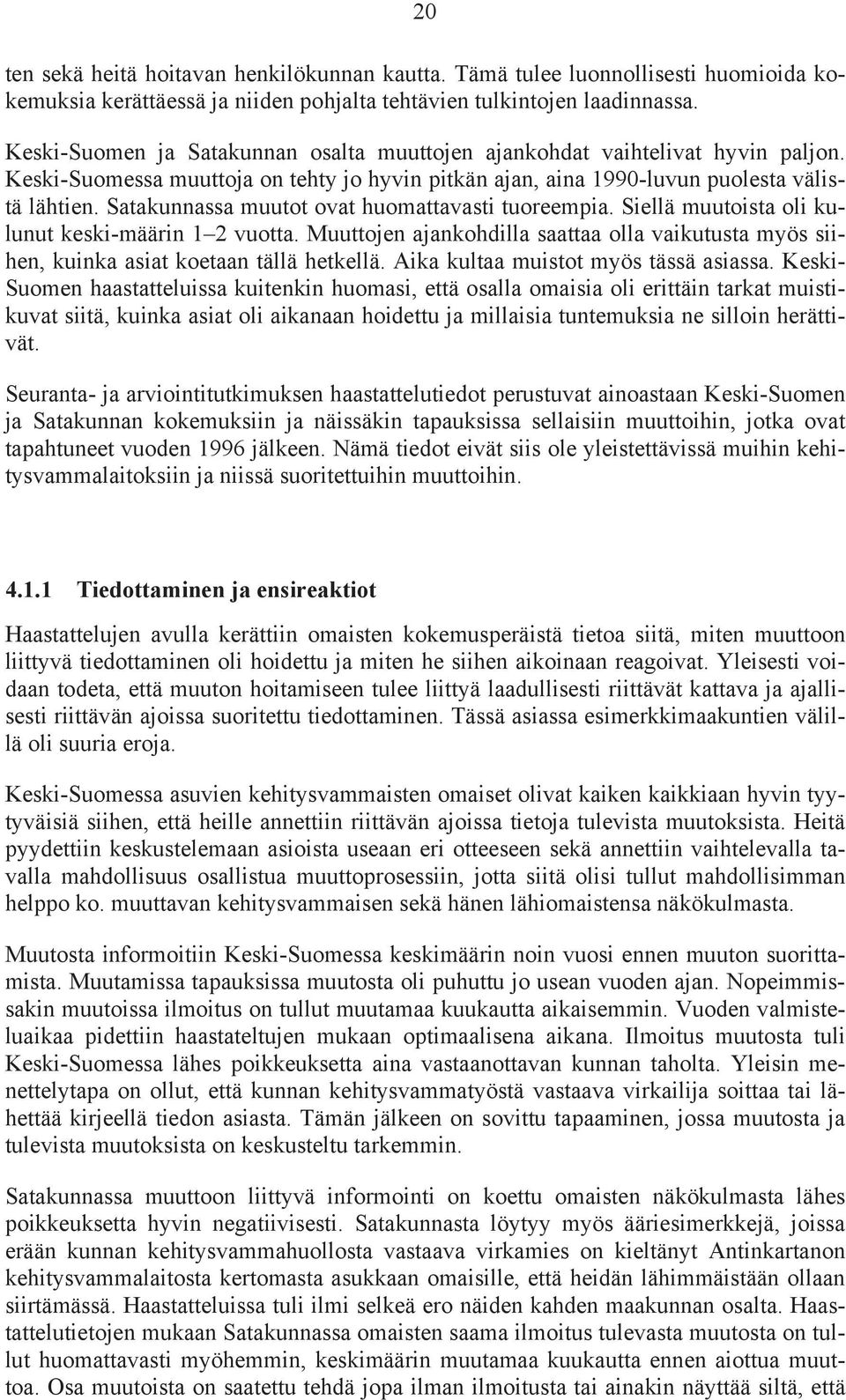 20

ten sekä heitä hoitavan henkilökunnan kautta. Tämä tulee luonnollisesti huomioida kokemuksia kerättäessä ja niiden pohjalta tehtävien tulkintojen laadinnassa.

Keski-Suomen ja Satakunnan osalta muuttojen ajankohdat vaihtelivat hyvin paljon. Keski-Suomessa muuttoja on tehty jo hyvin pitkän ajan, aina 1990-luvun puolesta välistä lähtien. Satakunnassa muutot ovat huomattavasti tuoreempia. Siellä muutoista oli kulunut keski-määrin 1–2 vuotta. Muuttojen ajankohdilla saattaa olla vaikutusta myös siihen, kuinka asiat koetaan tällä hetkellä. Aika kultaa muistot myös tässä asiassa. Keski-Suomen haastatteluissa kuitenkin huomasi, että osalla omaisia oli erittäin tarkat muistikuvat siitä, kuinka asiat oli aikanaan hoidettu ja millaisia tuntemuksia ne silloin herättivät.

Seuranta- ja arviointitutkimuksen haastattelutiedot perustuvat ainoastaan Keski-Suomen ja Satakunnan kokemuksiin ja näissäkin tapauksissa sellaisiin muuttoihin, jotka ovat tapahtuneet vuoden 1996 jälkeen. Nämä tiedot eivät siis ole yleistettävissä muihin kehitysvammalaitoksiin ja niissä suoritettuihin muuttoihin.

4.1.1 Tiedottaminen ja ensireaktiot

Haastattelujen avulla kerättiin omaisten kokemusperäistä tietoa siitä, miten muuttoon liittyvä tiedottaminen oli hoidettu ja miten he siihen aikoinaan reagoivat. Yleisesti voidaan todeta, että muuton hoitamiseen tulee liittyä laadullisesti riittävät kattava ja ajallisesti riittävän ajoissa suoritettu tiedottaminen. Tässä asiassa esimerkkimaakuntien välillä oli suuria eroja.

Keski-Suomessa asuvien kehitysvammaisten omaiset olivat kaiken kaikkiaan hyvin tyytyväisiä siihen, että heille annettiin riittävän ajoissa tietoja tulevista muutoksista. Heitä pyydettiin keskustelemaan asioista useaan eri otteeseen sekä annettiin vaihtelevalla tavalla mahdollisuus osallistua muuttoprosessiin, jotta siitä olisi tullut mahdollisimman helppo ko. muuttavan kehitysvammaisen sekä hänen lähiomaistensa näkökulmasta.

Muutosta informoitiin Keski-Suomessa keskimäärin noin vuosi ennen muuton suorittamista. Muutamissa tapauksissa muutosta oli puhuttu jo usean vuoden ajan. Nopeimmissakin muutoissa ilmoitus on tullut muutamaa kuukautta aikaisemmin. Vuoden valmisteluaikaa pidettiin haastateltujen mukaan optimaalisena aikana. Ilmoitus muutosta tuli Keski-Suomessa lähes poikkeuksetta aina vastaanottavan kunnan taholta. Yleisin menettelytapa on ollut, että kunnan kehitysvammatyöstä vastaava virkailija soittaa tai lähettää kirjeellä tiedon asiasta. Tämän jälkeen on sovittu tapaaminen, jossa muutosta ja tulevista muutoksista on keskusteltu tarkemmin.

Satakunnassa muuttoon liittyvä informointi on koettu omaisten näkökulmasta lähes poikkeuksetta hyvin negatiivisesti. Satakunnasta löytyy myös ääriesimerkkejä, joissa erään kunnan kehitysvammahuollosta vastaava virkamies on kieltänyt Antinkartanon kehitysvammalaitosta kertomasta asukkaan omaisille, että heidän lähimmäistään ollaan siirtämässä. Haastatteluissa tuli ilmi selkeä ero näiden kahden maakunnan osalta. Haastattelutietojen mukaan Satakunnassa omaisten saama ilmoitus tulevasta muutosta on tullut huomattavasti myöhemmin, keskimäärin muutamaa kuukautta ennen aiottua muuttoa. Osa muutoista on saatettu tehdä jopa ilman ilmoitusta tai ainakin näyttää siltä, että